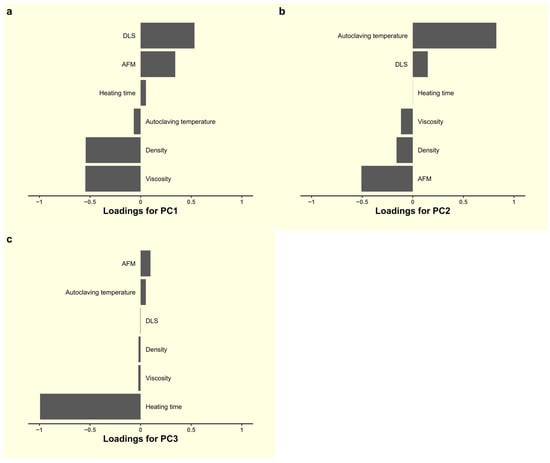 a

DLS
AFM
Heating time
Autoclaving temperature
Density
Viscosity

−1 −0.5 0 0.5 1
Loadings for PC1

b

Autoclaving temperature
DLS
Heating time
Viscosity
Density
AFM

−1 −0.5 0 0.5 1
Loadings for PC2

c

AFM
Autoclaving temperature
DLS
Density
Viscosity
Heating time

−1 −0.5 0 0.5 1
Loadings for PC3